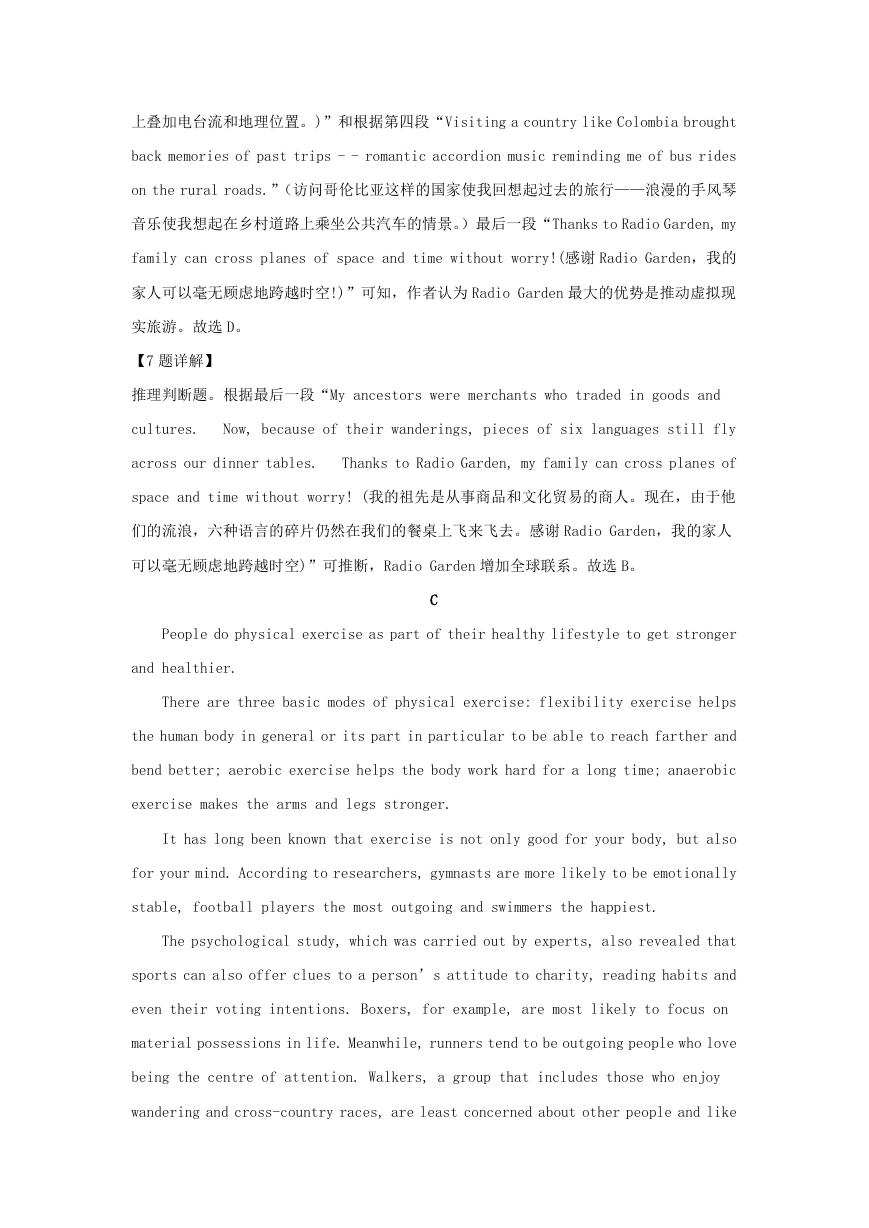 上叠加电台流和地理位置。)”和根据第四段“Visiting a country like Colombia brought back memories of past trips - - romantic accordion music reminding me of bus rides on the rural roads.”(访问哥伦比亚这样的国家使我回想起过去的旅行——浪漫的手风琴音乐使我想起在乡村道路上乘坐公共汽车的情景。)最后一段“Thanks to Radio Garden, my family can cross planes of space and time without worry!(感谢 Radio Garden，我的家人可以毫无顾虑地跨越时空!)”可知，作者认为 Radio Garden 最大的优势是推动虚拟现实旅游。故选 D。

【7 题详解】

推理判断题。根据最后一段“My ancestors were merchants who traded in goods and cultures. Now, because of their wanderings, pieces of six languages still fly across our dinner tables. Thanks to Radio Garden, my family can cross planes of space and time without worry! (我的祖先是从事商品和文化贸易的商人。现在，由于他们的流浪，六种语言的碎片仍然在我们的餐桌上飞来飞去。感谢 Radio Garden，我的家人可以毫无顾虑地跨越时空)”可推断，Radio Garden 增加全球联系。故选 B。

C

People do physical exercise as part of their healthy lifestyle to get stronger and healthier.

There are three basic modes of physical exercise: flexibility exercise helps the human body in general or its part in particular to be able to reach farther and bend better; aerobic exercise helps the body work hard for a long time; anaerobic exercise makes the arms and legs stronger.

It has long been known that exercise is not only good for your body, but also for your mind. According to researchers, gymnasts are more likely to be emotionally stable, football players the most outgoing and swimmers the happiest.

The psychological study, which was carried out by experts, also revealed that sports can also offer clues to a person’s attitude to charity, reading habits and even their voting intentions. Boxers, for example, are most likely to focus on material possessions in life. Meanwhile, runners tend to be outgoing people who love being the centre of attention. Walkers, a group that includes those who enjoy wandering and cross-country races, are least concerned about other people and like